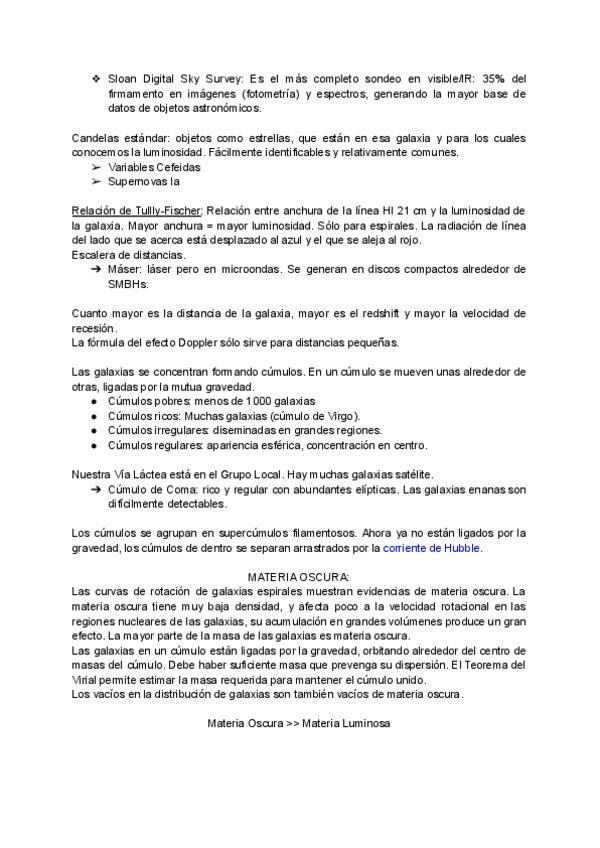 ❖ Sloan Digital Sky Survey: Es el más completo sondeo en visible/IR: 35% del firmamento en imágenes (fotometría) y espectros, generando la mayor base de datos de objetos astronómicos.

Candelas estándar: objetos como estrellas, que están en esa galaxia y para los cuales conocemos la luminosidad. Fácilmente identificables y relativamente comunes.
➢ Variables Cefeidas
➢ Supernovas Ia

Relación de Tullly-Fischer: Relación entre anchura de la línea HI 21 cm y la luminosidad de la galaxia. Mayor anchura = mayor luminosidad. Sólo para espirales. La radiación de línea del lado que se acerca está desplazado al azul y el que se aleja al rojo.
Escalera de distancias.
➔ Máser: láser pero en microondas. Se generan en discos compactos alrededor de SMBHs.

Cuanto mayor es la distancia de la galaxia, mayor es el redshift y mayor la velocidad de recesión.
La fórmula del efecto Doppler sólo sirve para distancias pequeñas.

Las galaxias se concentran formando cúmulos. En un cúmulo se mueven unas alrededor de otras, ligadas por la mutua gravedad.
● Cúmulos pobres: menos de 1000 galaxias
● Cúmulos ricos: Muchas galaxias (cúmulo de Virgo).
● Cúmulos irregulares: diseminadas en grandes regiones.
● Cúmulos regulares: apariencia esférica, concentración en centro.

Nuestra Vía Láctea está en el Grupo Local. Hay muchas galaxias satélite.
➔ Cúmulo de Coma: rico y regular con abundantes elípticas. Las galaxias enanas son difícilmente detectables.

Los cúmulos se agrupan en supercúmulos filamentosos. Ahora ya no están ligados por la gravedad, los cúmulos de dentro se separan arrastrados por la corriente de Hubble.

MATERIA OSCURA:
Las curvas de rotación de galaxias espirales muestran evidencias de materia oscura. La materia oscura tiene muy baja densidad, y afecta poco a la velocidad rotacional en las regiones nucleares de las galaxias, su acumulación en grandes volúmenes produce un gran efecto. La mayor parte de la masa de las galaxias es materia oscura.
Las galaxias en un cúmulo están ligadas por la gravedad, orbitando alrededor del centro de masas del cúmulo. Debe haber suficiente masa que prevenga su dispersión. El Teorema del Virial permite estimar la masa requerida para mantener el cúmulo unido.
Los vacíos en la distribución de galaxias son también vacíos de materia oscura.

Materia Oscura >> Materia Luminosa